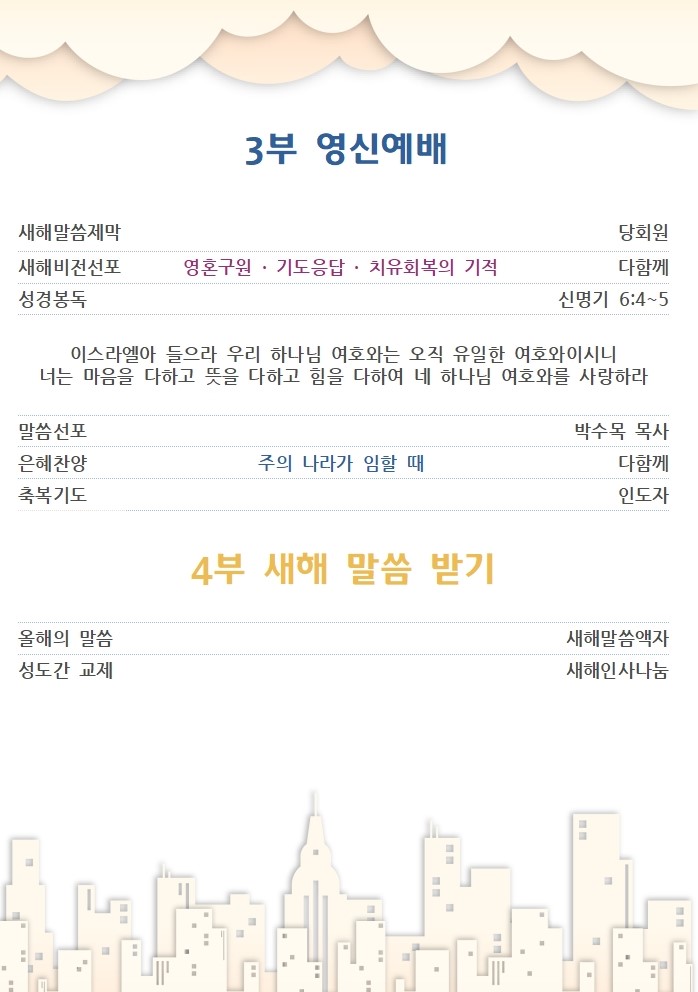 3부 영신예배

새해말씀제막 당회원
새해비전선포 영혼구원 · 기도응답 · 치유회복의 기적 다함께
성경봉독 신명기 6:4~5

이스라엘아 들으라 우리 하나님 여호와는 오직 유일한 여호와이시니
너는 마음을 다하고 뜻을 다하고 힘을 다하여 네 하나님 여호와를 사랑하라

말씀선포 박수목 목사
은혜찬양 주의 나라가 임할 때 다함께
축복기도 인도자

4부 새해 말씀 받기

올해의 말씀 새해말씀액자
성도간 교제 새해인사나눔